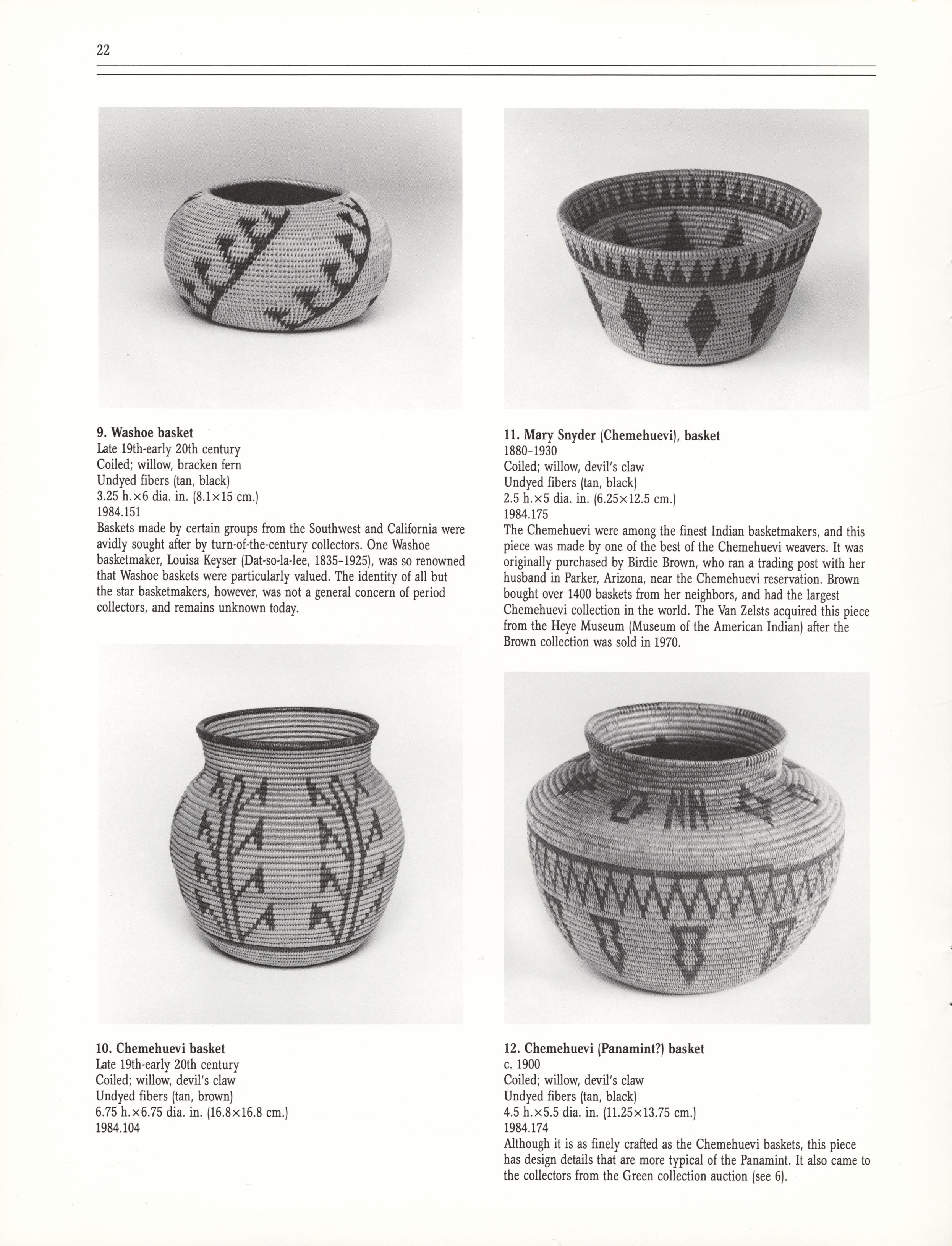 22

9. Washoe basket
Late 19th-early 20th century
Coiled; willow, bracken fern
Undyed fibers (tan, black)
3.25 h.×6 dia. in. (8.1×15 cm.)
1984.151
Baskets made by certain groups from the Southwest and California were avidly sought after by turn-of-the-century collectors. One Washoe basketmaker, Louisa Keyser (Dat-so-la-lee, 1835-1925), was so renowned that Washoe baskets were particularly valued. The identity of all but the star basketmakers, however, was not a general concern of period collectors, and remains unknown today.

10. Chemehuevi basket
Late 19th-early 20th century
Coiled; willow, devil's claw
Undyed fibers (tan, brown)
6.75 h.×6.75 dia. in. (16.8×16.8 cm.)
1984.104

11. Mary Snyder (Chemehuevi), basket
1880-1930
Coiled; willow, devil's claw
Undyed fibers (tan, black)
2.5 h.×5 dia. in. (6.25×12.5 cm.)
1984.175
The Chemehuevi were among the finest Indian basketmakers, and this piece was made by one of the best of the Chemehuevi weavers. It was originally purchased by Birdie Brown, who ran a trading post with her husband in Parker, Arizona, near the Chemehuevi reservation. Brown bought over 1400 baskets from her neighbors, and had the largest Chemehuevi collection in the world. The Van Zelsts acquired this piece from the Heye Museum (Museum of the American Indian) after the Brown collection was sold in 1970.

12. Chemehuevi (Panamint?) basket
c. 1900
Coiled; willow, devil's claw
Undyed fibers (tan, black)
4.5 h.×5.5 dia. in. (11.25×13.75 cm.)
1984.174
Although it is as finely crafted as the Chemehuevi baskets, this piece has design details that are more typical of the Panamint. It also came to the collectors from the Green collection auction (see 6).